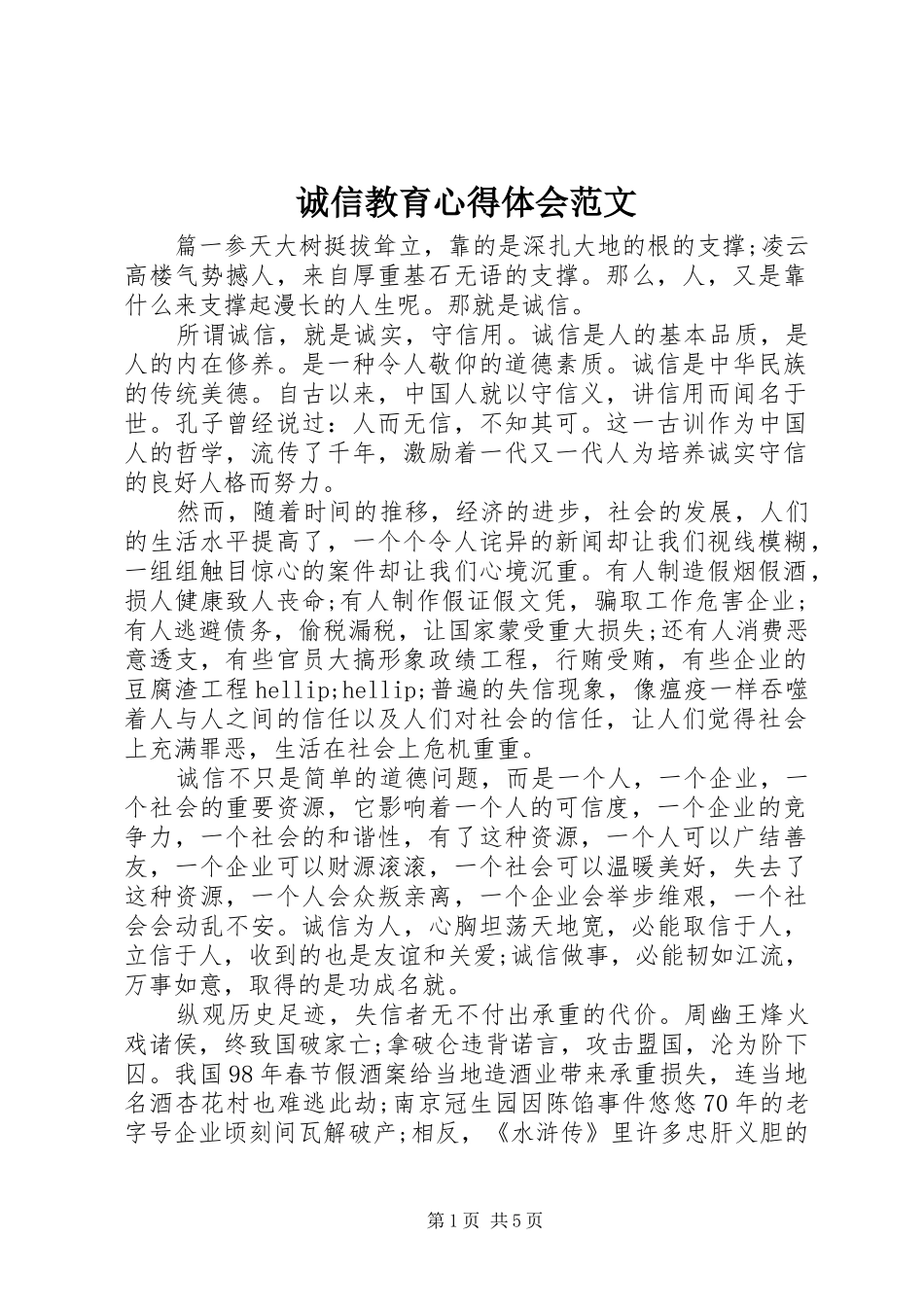 诚信教育心得体会范文

篇一参天大树挺拔耸立，靠的是深扎大地的根的支撑;凌云高楼气势撼人，来自厚重基石无语的支撑。那么，人，又是靠什么来支撑起漫长的人生呢。那就是诚信。

所谓诚信，就是诚实，守信用。诚信是人的基本品质，是人的内在修养。是一种令人敬仰的道德素质。诚信是中华民族的传统美德。自古以来，中国人就以守信义，讲信用而闻名于世。孔子曾经说过：人而无信，不知其可。这一古训作为中国人的哲学，流传了千年，激励着一代又一代人为培养诚实守信的良好人格而努力。

然而，随着时间的推移，经济的进步，社会的发展，人们的生活水平提高了，一个个令人诧异的新闻却让我们视线模糊，一组组触目惊心的案件却让我们心境沉重。有人制造假烟假酒，损人健康致人丧命;有人制作假证假文凭，骗取工作危害企业;有人逃避债务，偷税漏税，让国家蒙受重大损失;还有人消费恶意透支，有些官员大搞形象政绩工程，行贿受贿，有些企业的豆腐渣工程hellip;hellip;普遍的失信现象，像瘟疫一样吞噬着人与人之间的信任以及人们对社会的信任，让人们觉得社会上充满罪恶，生活在社会上危机重重。

诚信不只是简单的道德问题，而是一个人，一个企业，一个社会的重要资源，它影响着一个人的可信度，一个企业的竞争力，一个社会的和谐性，有了这种资源，一个人可以广结善友，一个企业可以财源滚滚，一个社会可以温暖美好，失去了这种资源，一个人会众叛亲离，一个企业会举步维艰，一个社会会动乱不安。诚信为人，心胸坦荡天地宽，必能取信于人，立信于人，收到的也是友谊和关爱;诚信做事，必能韧如江流，万事如意，取得的是功成名就。

纵观历史足迹，失信者无不付出承重的代价。周幽王烽火戏诸侯，终致国破家亡;拿破仑违背诺言，攻击盟国，沦为阶下囚。我国98年春节假酒案给当地造酒业带来承重损失，连当地名酒杏花村也难逃此劫;南京冠生园因陈馅事件悠悠70年的老字号企业顷刻间瓦解破产;相反，《水浒传》里许多忠肝义胆的

第1页 共5页